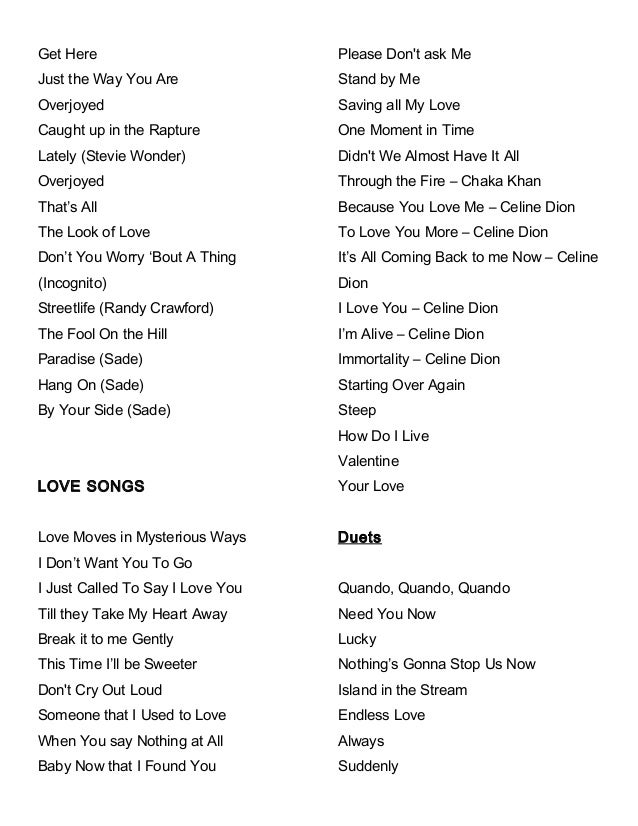 Get Here
Just the Way You Are
Overjoyed
Caught up in the Rapture
Lately (Stevie Wonder)
Overjoyed
That's All
The Look of Love
Don't You Worry 'Bout A Thing (Incognito)
Streetlife (Randy Crawford)
The Fool On the Hill
Paradise (Sade)
Hang On (Sade)
By Your Side (Sade)

LOVE SONGS

Love Moves in Mysterious Ways
I Don't Want You To Go
I Just Called To Say I Love You
Till they Take My Heart Away
Break it to me Gently
This Time I'll be Sweeter
Don't Cry Out Loud
Someone that I Used to Love
When You say Nothing at All
Baby Now that I Found You

Please Don't ask Me
Stand by Me
Saving all My Love
One Moment in Time
Didn't We Almost Have It All
Through the Fire – Chaka Khan
Because You Love Me – Celine Dion
To Love You More – Celine Dion
It's All Coming Back to me Now – Celine Dion
I Love You – Celine Dion
I'm Alive – Celine Dion
Immortality – Celine Dion
Starting Over Again
Steep
How Do I Live
Valentine
Your Love

Duets

Quando, Quando, Quando
Need You Now
Lucky
Nothing's Gonna Stop Us Now
Island in the Stream
Endless Love
Always
Suddenly